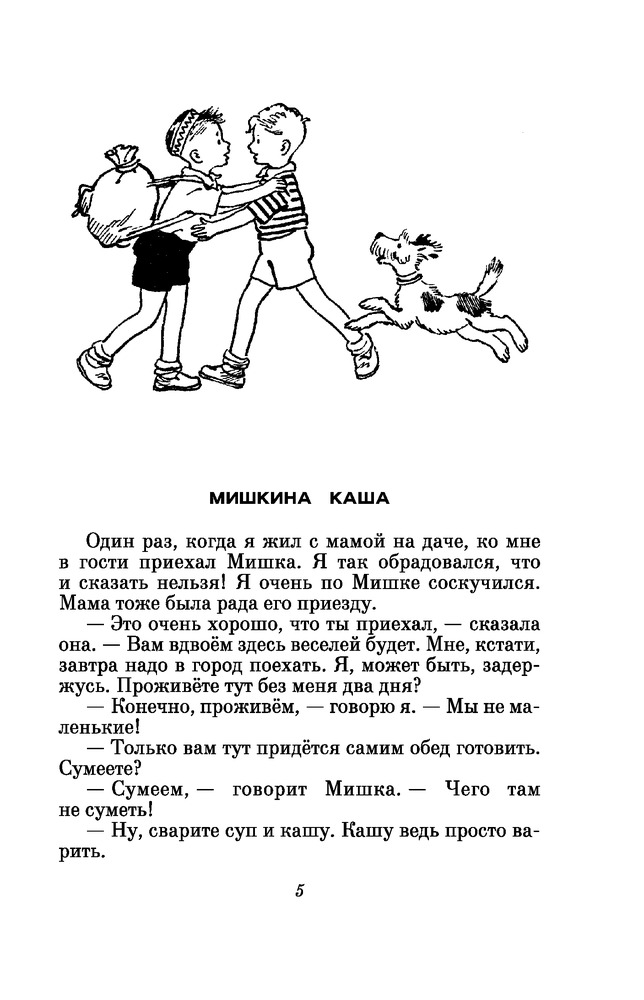 МИШКИНА КАША

Один раз, когда я жил с мамой на даче, ко мне в гости приехал Мишка. Я так обрадовался, что и сказать нельзя! Я очень по Мишке соскучился. Мама тоже была рада его приезду.

— Это очень хорошо, что ты приехал, — сказала она. — Вам вдвоём здесь веселей будет. Мне, кстати, завтра надо в город поехать. Я, может быть, задержусь. Проживёте тут без меня два дня?

— Конечно, проживём, — говорю я. — Мы не маленькие!

— Только вам тут придётся самим обед готовить. Сумеете?

— Сумеем, — говорит Мишка. — Чего там не суметь!

— Ну, сварите суп и кашу. Кашу ведь просто варить.

5